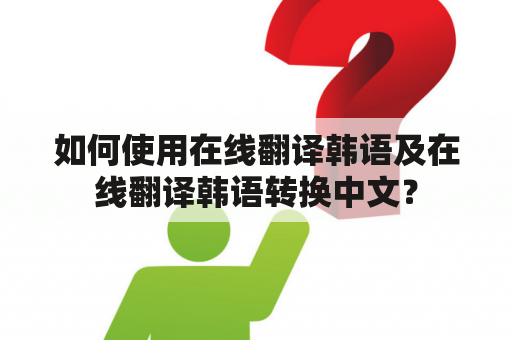 如何使用在线翻译韩语及在线翻译韩语转换中文？